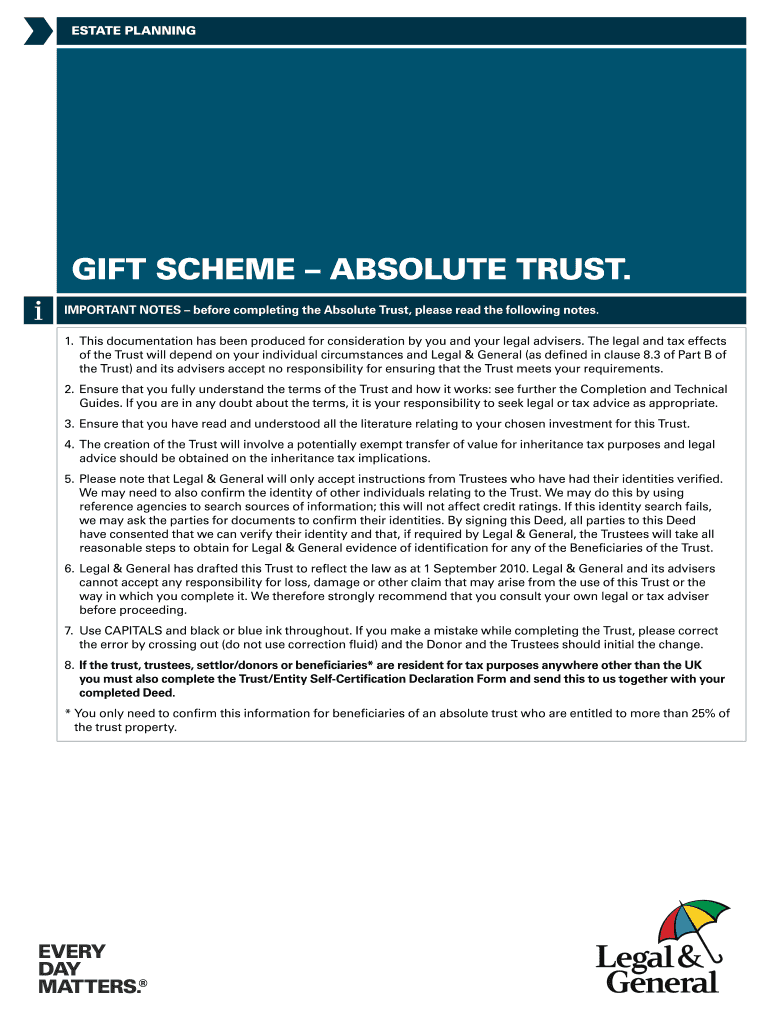 ESTATE PLANNING

GIFT SCHEME – ABSOLUTE TRUST.

i

IMPORTANT NOTES – before completing the Absolute Trust, please read the following notes.

1. This documentation has been produced for consideration by you and your legal advisers. The legal and tax effects of the Trust will depend on your individual circumstances and Legal & General (as defined in clause 8.3 of Part B of the Trust) and its advisers accept no responsibility for ensuring that the Trust meets your requirements.

2. Ensure that you fully understand the terms of the Trust and how it works: see further the Completion and Technical Guides. If you are in any doubt about the terms, it is your responsibility to seek legal or tax advice as appropriate.

3. Ensure that you have read and understood all the literature relating to your chosen investment for this Trust.

4. The creation of the Trust will involve a potentially exempt transfer of value for inheritance tax purposes and legal advice should be obtained on the inheritance tax implications.

5. Please note that Legal & General will only accept instructions from Trustees who have had their identities verified. We may need to also confirm the identity of other individuals relating to the Trust. We may do this by using reference agencies to search sources of information; this will not affect credit ratings. If this identity search fails, we may ask the parties for documents to confirm their identities. By signing this Deed, all parties to this Deed have consented that we can verify their identity and that, if required by Legal & General, the Trustees will take all reasonable steps to obtain for Legal & General evidence of identification for any of the Beneficiaries of the Trust.

6. Legal & General has drafted this Trust to reflect the law as at 1 September 2010. Legal & General and its advisers cannot accept any responsibility for loss, damage or other claim that may arise from the use of this Trust or the way in which you complete it. We therefore strongly recommend that you consult your own legal or tax adviser before proceeding.

7. Use CAPITALS and black or blue ink throughout. If you make a mistake while completing the Trust, please correct the error by crossing out (do not use correction fluid) and the Donor and the Trustees should initial the change.

8. If the trust, trustees, settlor/donors or beneficiaries* are resident for tax purposes anywhere other than the UK you must also complete the Trust/Entity Self-Certification Declaration Form and send this to us together with your completed Deed.

* You only need to confirm this information for beneficiaries of an absolute trust who are entitled to more than 25% of the trust property.

EVERY DAY MATTERS.®

Legal & General